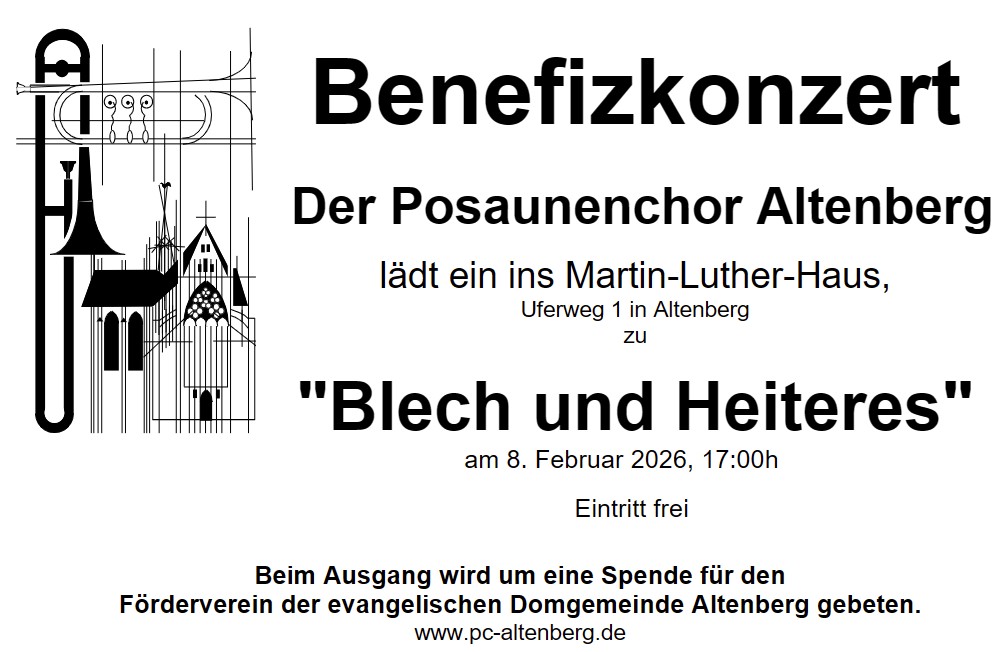 Benefizkonzert

Der Posaunenchor Altenberg

lädt ein ins Martin-Luther-Haus,
Uferweg 1 in Altenberg
zu

"Blech und Heiteres"

am 8. Februar 2026, 17:00h

Eintritt frei

Beim Ausgang wird um eine Spende für den Förderverein der evangelischen Domgemeinde Altenberg gebeten.

www.pc-altenberg.de